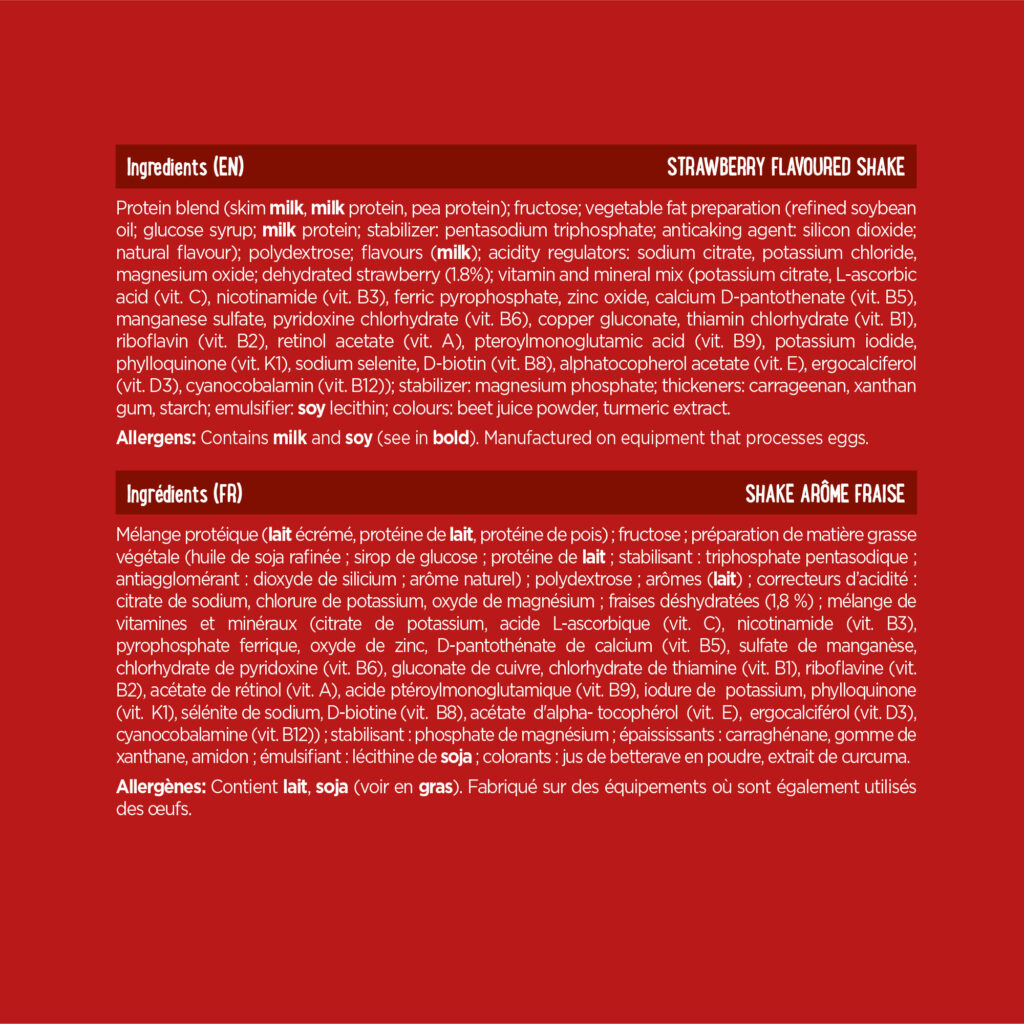 Ingredients (EN)

STRAWBERRY FLAVOURED SHAKE

Protein blend (skim milk, milk protein, pea protein); fructose; vegetable fat preparation (refined soybean oil; glucose syrup; milk protein; stabilizer: pentasodium triphosphate; anticaking agent: silicon dioxide; natural flavour); polydextrose; flavours (milk); acidity regulators: sodium citrate, potassium chloride, magnesium oxide; dehydrated strawberry (1.8%); vitamin and mineral mix (potassium citrate, L-ascorbic acid (vit. C), nicotinamide (vit. B3), ferric pyrophosphate, zinc oxide, calcium D-pantothenate (vit. B5), manganese sulfate, pyridoxine chlorhydrate (vit. B6), copper gluconate, thiamin chlorhydrate (vit. B1), riboflavin (vit. B2), retinol acetate (vit. A), pteroylmonoglutamic acid (vit. B9), potassium iodide, phylloquinone (vit. K1), sodium selenite, D-biotin (vit. B8), alphatocopherol acetate (vit. E), ergocalciferol (vit. D3), cyanocobalamin (vit. B12)); stabilizer: magnesium phosphate; thickeners: carrageenan, xanthan gum, starch; emulsifier: soy lecithin; colours: beet juice powder, turmeric extract.

Allergens: Contains milk and soy (see in bold). Manufactured on equipment that processes eggs.

Ingrédients (FR)

SHAKE ARÔME FRAISE

Mélange protéique (lait écrémé, protéine de lait, protéine de pois) ; fructose ; préparation de matière grasse végétale (huile de soja rafinée ; sirop de glucose ; protéine de lait ; stabilisant : triphosphate pentasodique ; antiagglomérant : dioxyde de silicium ; arôme naturel) ; polydextrose ; arômes (lait) ; correcteurs d'acidité : citrate de sodium, chlorure de potassium, oxyde de magnésium ; fraises déshydratées (1,8 %) ; mélange de vitamines et minéraux (citrate de potassium, acide L-ascorbique (vit. C), nicotinamide (vit. B3), pyrophosphate ferrique, oxyde de zinc, D-pantothénate de calcium (vit. B5), sulfate de manganèse, chlorhydrate de pyridoxine (vit. B6), gluconate de cuivre, chlorhydrate de thiamine (vit. B1), riboflavine (vit. B2), acétate de rétinol (vit. A), acide ptéroylmonoglutamique (vit. B9), iodure de potassium, phylloquinone (vit. K1), sélénite de sodium, D-biotine (vit. B8), acétate d'alpha- tocophérol (vit. E), ergocalciférol (vit. D3), cyanocobalamine (vit. B12)) ; stabilisant : phosphate de magnésium ; épaississants : carraghénane, gomme de xanthane, amidon ; émulsifiant : lécithine de soja ; colorants : jus de betterave en poudre, extrait de curcuma.

Allergènes: Contient lait, soja (voir en gras). Fabriqué sur des équipements où sont également utilisés des œufs.